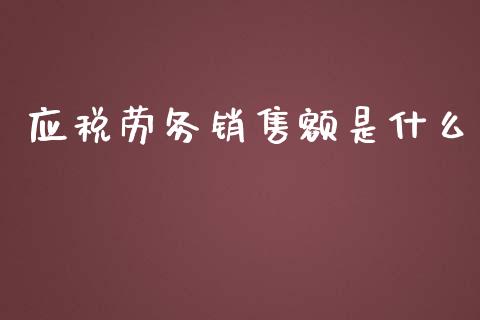 应税劳务销售额是什么